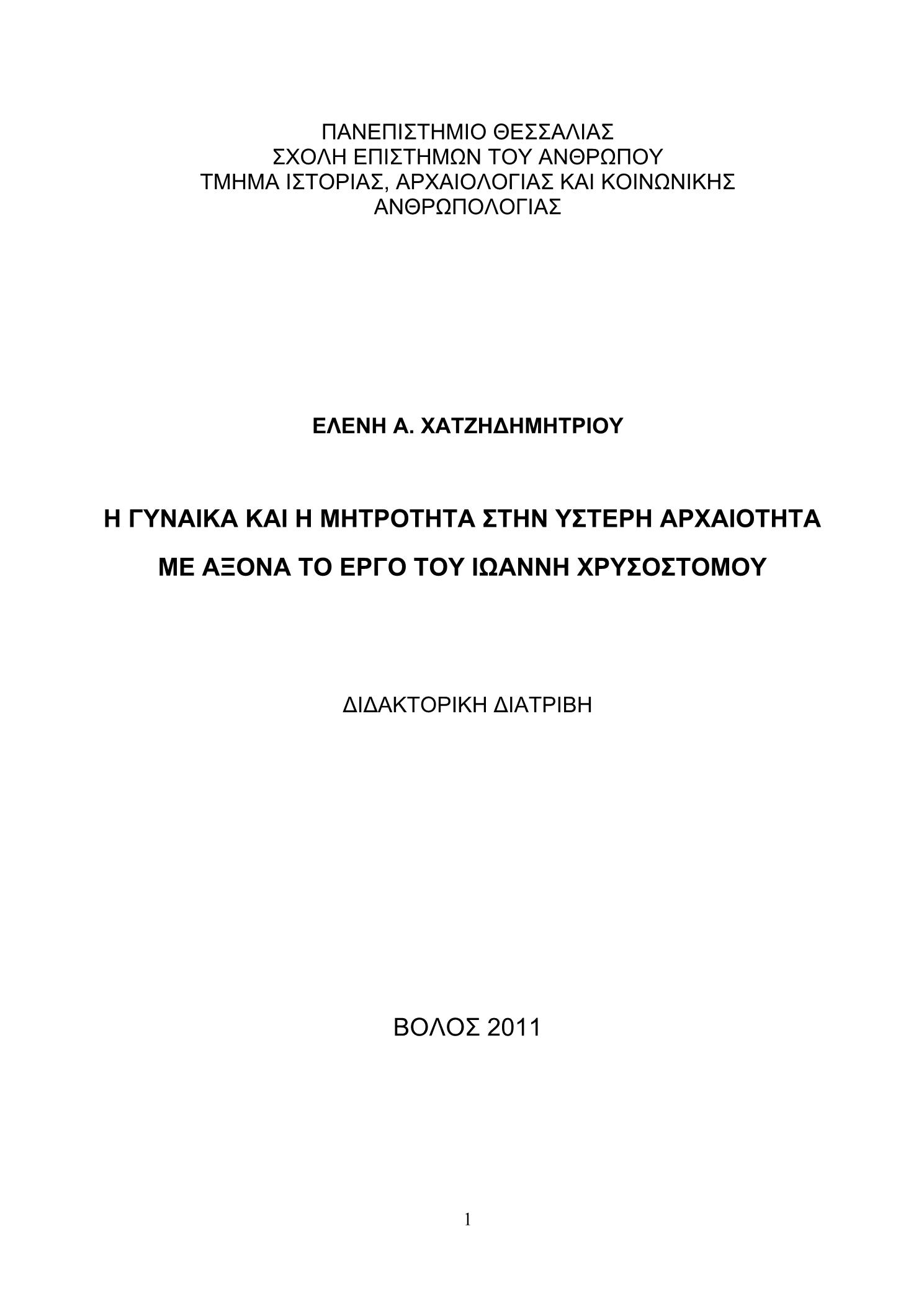 ΠΑΝΕΠΙΣΤΗΜΙΟ ΘΕΣΣΑΛΙΑΣ
ΣΧΟΛΗ ΕΠΙΣΤΗΜΩΝ ΤΟΥ ΑΝΘΡΩΠΟΥ
ΤΜΗΜΑ ΙΣΤΟΡΙΑΣ, ΑΡΧΑΙΟΛΟΓΙΑΣ ΚΑΙ ΚΟΙΝΩΝΙΚΗΣ ΑΝΘΡΩΠΟΛΟΓΙΑΣ

ΕΛΕΝΗ Α. ΧΑΤΖΗΔΗΜΗΤΡΙΟΥ

Η ΓΥΝΑΙΚΑ ΚΑΙ Η ΜΗΤΡΟΤΗΤΑ ΣΤΗΝ ΥΣΤΕΡΗ ΑΡΧΑΙΟΤΗΤΑ
ΜΕ ΑΞΟΝΑ ΤΟ ΕΡΓΟ ΤΟΥ ΙΩΑΝΝΗ ΧΡΥΣΟΣΤΟΜΟΥ

ΔΙΔΑΚΤΟΡΙΚΗ ΔΙΑΤΡΙΒΗ

ΒΟΛΟΣ 2011

1